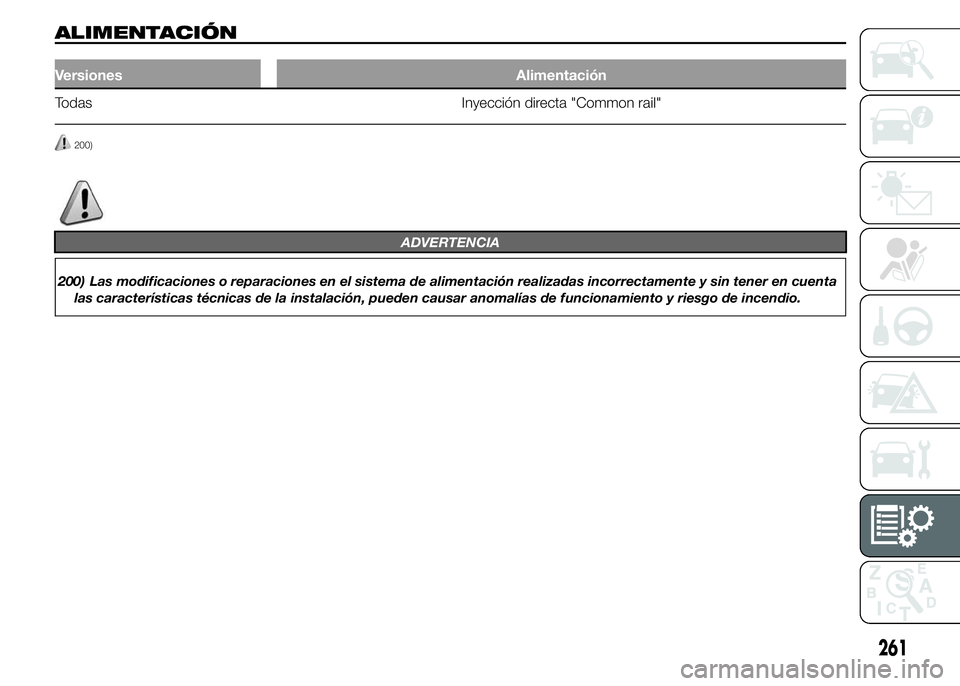 ALIMENTACIÓN

| Versiones | Alimentación |
|---|---|
| Todas | Inyección directa "Common rail" |

200)

ADVERTENCIA

200) Las modificaciones o reparaciones en el sistema de alimentación realizadas incorrectamente y sin tener en cuenta las características técnicas de la instalación, pueden causar anomalías de funcionamiento y riesgo de incendio.

Z E B A C D T

261

carmanualsonline.info